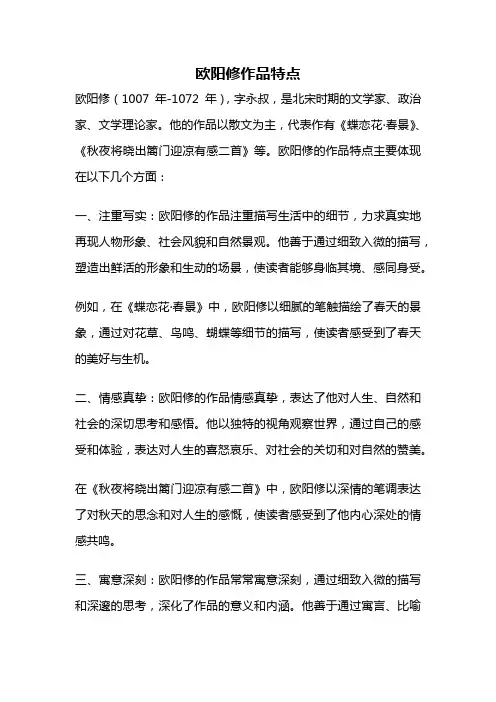 欧阳修作品特点

欧阳修（1007 年-1072 年），字永叔，是北宋时期的文学家、政治家、文学理论家。他的作品以散文为主，代表作有《蝶恋花·春景》、《秋夜将晓出篱门迎凉有感二首》等。欧阳修的作品特点主要体现在以下几个方面：

一、注重写实：欧阳修的作品注重描写生活中的细节，力求真实地再现人物形象、社会风貌和自然景观。他善于通过细致入微的描写，塑造出鲜活的形象和生动的场景，使读者能够身临其境、感同身受。

例如，在《蝶恋花·春景》中，欧阳修以细腻的笔触描绘了春天的景象，通过对花草、鸟鸣、蝴蝶等细节的描写，使读者感受到了春天的美好与生机。

二、情感真挚：欧阳修的作品情感真挚，表达了他对人生、自然和社会的深切思考和感悟。他以独特的视角观察世界，通过自己的感受和体验，表达对人生的喜怒哀乐、对社会的关切和对自然的赞美。

在《秋夜将晓出篱门迎凉有感二首》中，欧阳修以深情的笔调表达了对秋天的思念和对人生的感慨，使读者感受到了他内心深处的情感共鸣。

三、寓意深刻：欧阳修的作品常常寓意深刻，通过细致入微的描写和深邃的思考，深化了作品的意义和内涵。他善于通过寓言、比喻